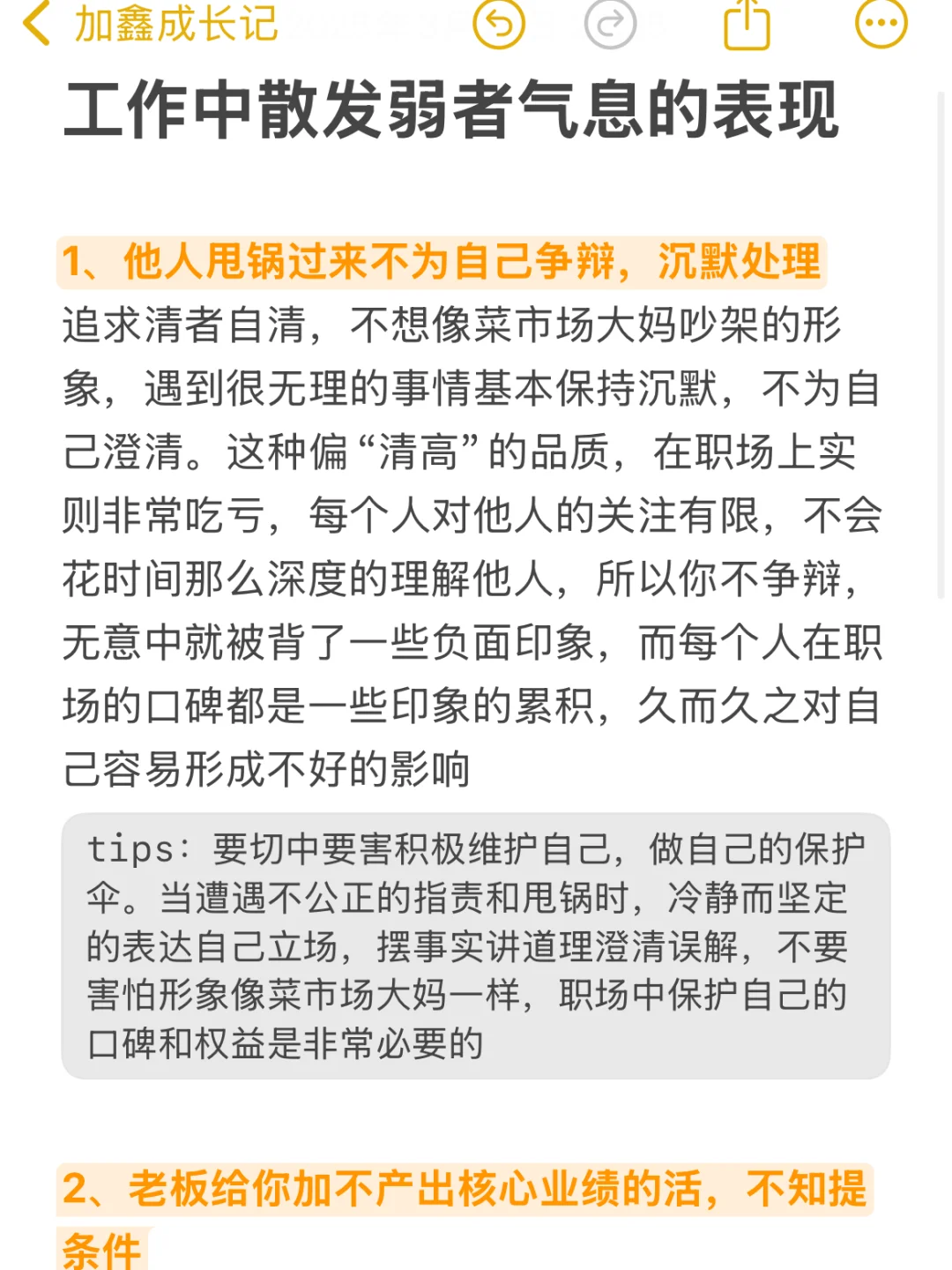 加鑫成长记

工作中散发弱者气息的表现

1、他人甩锅过来不为自己争辩，沉默处理

追求清者自清，不想像菜市场大妈吵架的形象，遇到很无理的事情基本保持沉默，不为自己澄清。这种偏“清高”的品质，在职场上实则非常吃亏，每个人对他人的关注有限，不会花时间那么深度的理解他人，所以你不争辩，无意中就被背了一些负面印象，而每个人在职场的口碑都是一些印象的累积，久而久之对自己容易形成不好的影响

tips：要切中要害积极维护自己，做自己的保护伞。当遭遇不公正的指责和甩锅时，冷静而坚定的表达自己立场，摆事实讲道理澄清误解，不要害怕形象像菜市场大妈一样，职场中保护自己的口碑和权益是非常必要的

2、老板给你加不产出核心业绩的活，不知提条件